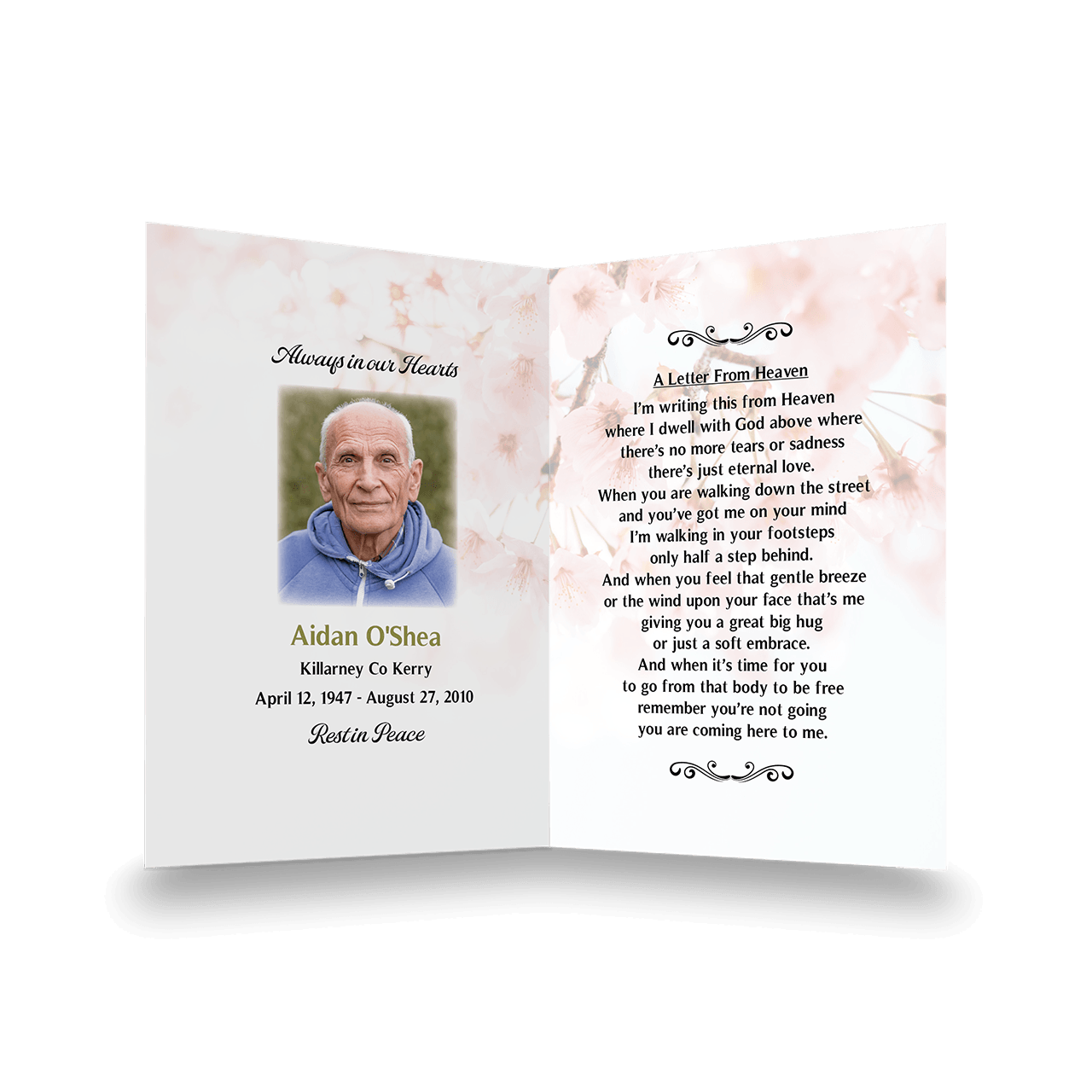 Always in our Hearts

Aidan O'Shea

Killarney Co Kerry

April 12, 1947 - August 27, 2010

Rest in Peace

A Letter From Heaven

I'm writing this from Heaven
where I dwell with God above where
there's no more tears or sadness
there's just eternal love.
When you are walking down the street
and you've got me on your mind
I'm walking in your footsteps
only half a step behind.
And when you feel that gentle breeze
or the wind upon your face that's me
giving you a great big hug
or just a soft embrace.
And when it's time for you
to go from that body to be free
remember you're not going
you are coming here to me.